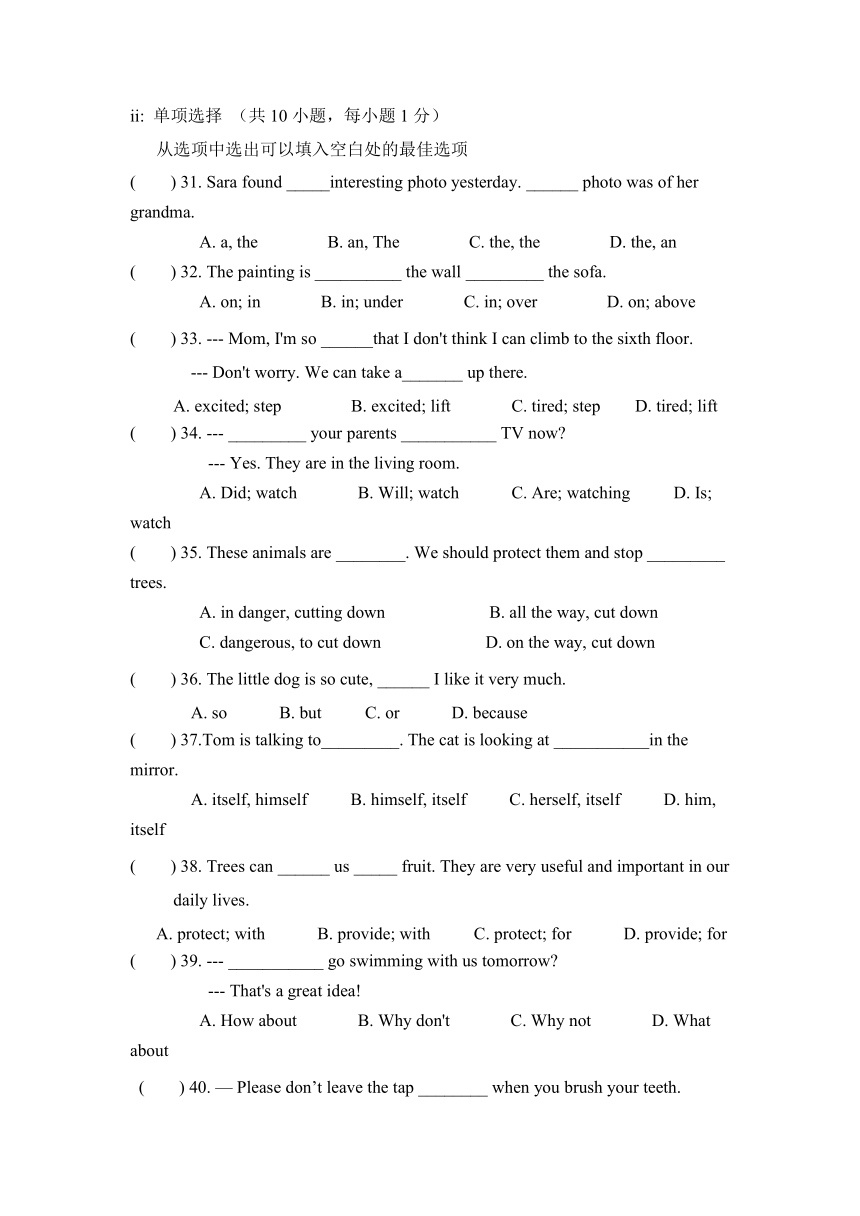 ii: 单项选择 （共 10 小题，每小题 1 分）

从选项中选出可以填入空白处的最佳选项

(　　) 31. Sara found _____interesting photo yesterday. ______ photo was of her grandma.

A. a, the　　B. an, The　　C. the, the　　D. the, an

(　　) 32. The painting is __________ the wall _________ the sofa.

A. on; in　　B. in; under　　C. in; over　　D. on; above

(　　) 33. --- Mom, I'm so ______that I don't think I can climb to the sixth floor.

--- Don't worry. We can take a_______ up there.

A. excited; step　　B. excited; lift　　C. tired; step　　D. tired; lift

(　　) 34. --- _________ your parents ___________ TV now?

--- Yes. They are in the living room.

A. Did; watch　　B. Will; watch　　C. Are; watching　　D. Is; watch

(　　) 35. These animals are ________. We should protect them and stop _________ trees.

A. in danger, cutting down　　B. all the way, cut down

C. dangerous, to cut down　　D. on the way, cut down

(　　) 36. The little dog is so cute, ______ I like it very much.

A. so　　B. but　　C. or　　D. because

(　　) 37.Tom is talking to_________. The cat is looking at ___________in the mirror.

A. itself, himself　　B. himself, itself　　C. herself, itself　　D. him, itself

(　　) 38. Trees can ______ us _____ fruit. They are very useful and important in our daily lives.

A. protect; with　　B. provide; with　　C. protect; for　　D. provide; for

(　　) 39. --- ___________ go swimming with us tomorrow?

--- That's a great idea!

A. How about　　B. Why don't　　C. Why not　　D. What about

(　　) 40. — Please don’t leave the tap ________ when you brush your teeth.